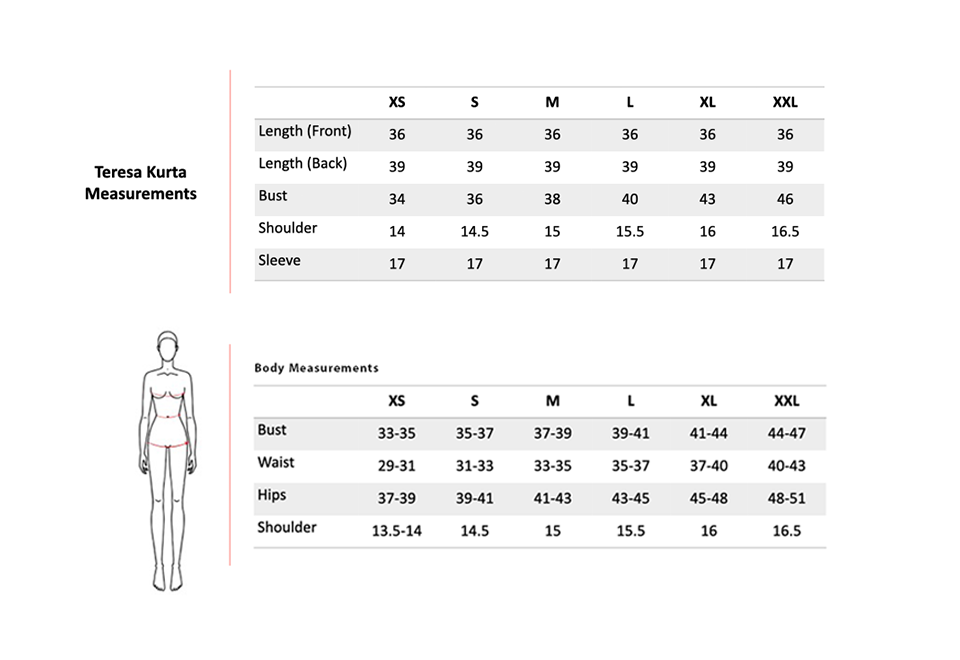 Teresa Kurta Measurements

| | XS | S | M | L | XL | XXL |
|---|---|---|---|---|---|---|
| Length (Front) | 36 | 36 | 36 | 36 | 36 | 36 |
| Length (Back) | 39 | 39 | 39 | 39 | 39 | 39 |
| Bust | 34 | 36 | 38 | 40 | 43 | 46 |
| Shoulder | 14 | 14.5 | 15 | 15.5 | 16 | 16.5 |
| Sleeve | 17 | 17 | 17 | 17 | 17 | 17 |

Body Measurements

| | XS | S | M | L | XL | XXL |
|---|---|---|---|---|---|---|
| Bust | 33-35 | 35-37 | 37-39 | 39-41 | 41-44 | 44-47 |
| Waist | 29-31 | 31-33 | 33-35 | 35-37 | 37-40 | 40-43 |
| Hips | 37-39 | 39-41 | 41-43 | 43-45 | 45-48 | 48-51 |
| Shoulder | 13.5-14 | 14.5 | 15 | 15.5 | 16 | 16.5 |